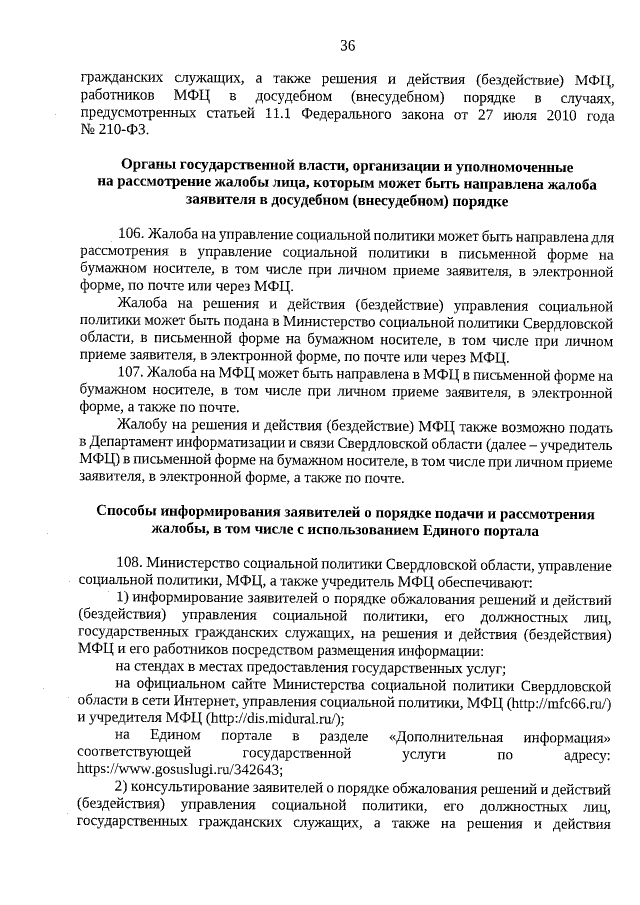 36

гражданских служащих, а также решения и действия (бездействие) МФЦ, работников МФЦ в досудебном (внесудебном) порядке в случаях, предусмотренных статьей 11.1 Федерального закона от 27 июля 2010 года № 210-ФЗ.

Органы государственной власти, организации и уполномоченные на рассмотрение жалобы лица, которым может быть направлена жалоба заявителя в досудебном (внесудебном) порядке

106. Жалоба на управление социальной политики может быть направлена для рассмотрения в управление социальной политики в письменной форме на бумажном носителе, в том числе при личном приеме заявителя, в электронной форме, по почте или через МФЦ.

Жалоба на решения и действия (бездействие) управления социальной политики может быть подана в Министерство социальной политики Свердловской области, в письменной форме на бумажном носителе, в том числе при личном приеме заявителя, в электронной форме, по почте или через МФЦ.

107. Жалоба на МФЦ может быть направлена в МФЦ в письменной форме на бумажном носителе, в том числе при личном приеме заявителя, в электронной форме, а также по почте.

Жалобу на решения и действия (бездействие) МФЦ также возможно подать в Департамент информатизации и связи Свердловской области (далее – учредитель МФЦ) в письменной форме на бумажном носителе, в том числе при личном приеме заявителя, в электронной форме, а также по почте.

Способы информирования заявителей о порядке подачи и рассмотрения жалобы, в том числе с использованием Единого портала

108. Министерство социальной политики Свердловской области, управление социальной политики, МФЦ, а также учредитель МФЦ обеспечивают:

1) информирование заявителей о порядке обжалования решений и действий (бездействия) управления социальной политики, его должностных лиц, государственных гражданских служащих, на решения и действия (бездействия) МФЦ и его работников посредством размещения информации:

на стендах в местах предоставления государственных услуг;

на официальном сайте Министерства социальной политики Свердловской области в сети Интернет, управления социальной политики, МФЦ (http://mfc66.ru/) и учредителя МФЦ (http://dis.midural.ru/);

на Едином портале в разделе «Дополнительная информация» соответствующей государственной услуги по адресу: https://www.gosuslugi.ru/342643;

2) консультирование заявителей о порядке обжалования решений и действий (бездействия) управления социальной политики, его должностных лиц, государственных гражданских служащих, а также на решения и действия